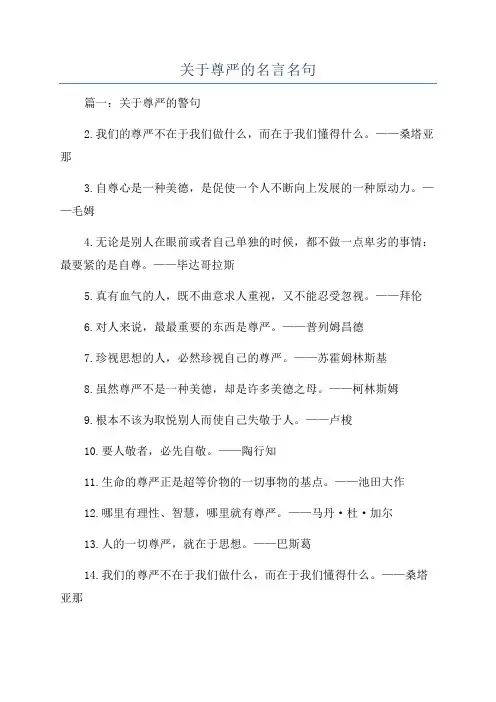 关于尊严的名言名句

篇一：关于尊严的警句

2.我们的尊严不在于我们做什么，而在于我们懂得什么。——桑塔亚那

3.自尊心是一种美德，是促使一个人不断向上发展的一种原动力。——毛姆

4.无论是别人在眼前或者自己单独的时候，都不做一点卑劣的事情：最要紧的是自尊。——毕达哥拉斯

5.真有血气的人，既不曲意求人重视，又不能忍受忽视。——拜伦

6.对人来说，最最重要的东西是尊严。——普列姆昌德

7.珍视思想的人，必然珍视自己的尊严。——苏霍姆林斯基

8.虽然尊严不是一种美德，却是许多美德之母。——柯林斯姆

9.根本不该为取悦别人而使自己失敬于人。——卢梭

10.要人敬者，必先自敬。——陶行知

11.生命的尊严正是超等价物的一切事物的基点。——池田大作

12.哪里有理性、智慧，哪里就有尊严。——马丹·杜·加尔

13.人的一切尊严，就在于思想。——巴斯葛

14.我们的尊严不在于我们做什么，而在于我们懂得什么。——桑塔亚那